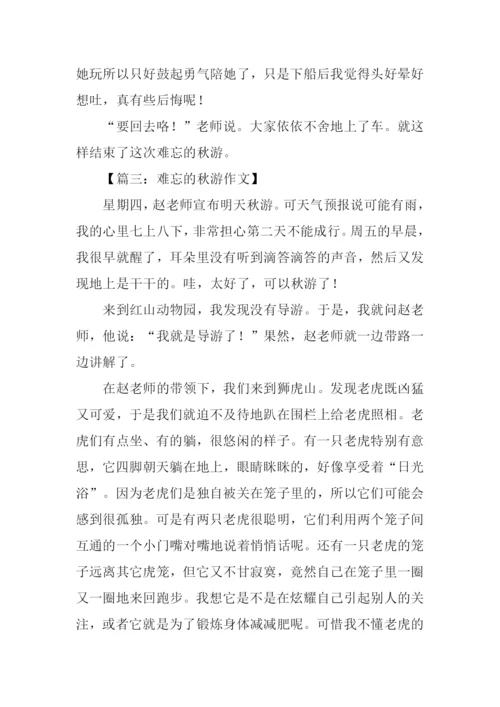 她玩所以只好鼓起勇气陪她了，只是下船后我觉得头好晕好想吐，真有些后悔呢！

“要回去咯！”老师说。大家依依不舍地上了车。就这样结束了这次难忘的秋游。

【篇三：难忘的秋游作文】

星期四，赵老师宣布明天秋游。可天气预报说可能有雨，我的心里七上八下，非常担心第二天不能成行。周五的早晨，我很早就醒了，耳朵里没有听到滴答滴答的声音，然后又发现地上是干干的。哇，太好了，可以秋游了！

来到红山动物园，我发现没有导游。于是，我就问赵老师，他说：“我就是导游了！”果然，赵老师就一边带路一边讲解了。

在赵老师的带领下，我们来到狮虎山。发现老虎既凶猛又可爱，于是我们就迫不及待地趴在围栏上给老虎照相。老虎们有点坐、有的躺，很悠闲的样子。有一只老虎特别有意思，它四脚朝天躺在地上，眼睛眯眯的，好像享受着“日光浴”。因为老虎们是独自被关在笼子里的，所以它们可能会感到很孤独。可是有两只老虎很聪明，它们利用两个笼子间互通的一个小门嘴对嘴地说着悄悄话呢。还有一只老虎的笼子远离其它虎笼，但它又不甘寂寞，竟然自己在笼子里一圈又一圈地来回跑步。我想它是不是在炫耀自己引起别人的关注，或者它就是为了锻炼身体减减肥呢。可惜我不懂老虎的